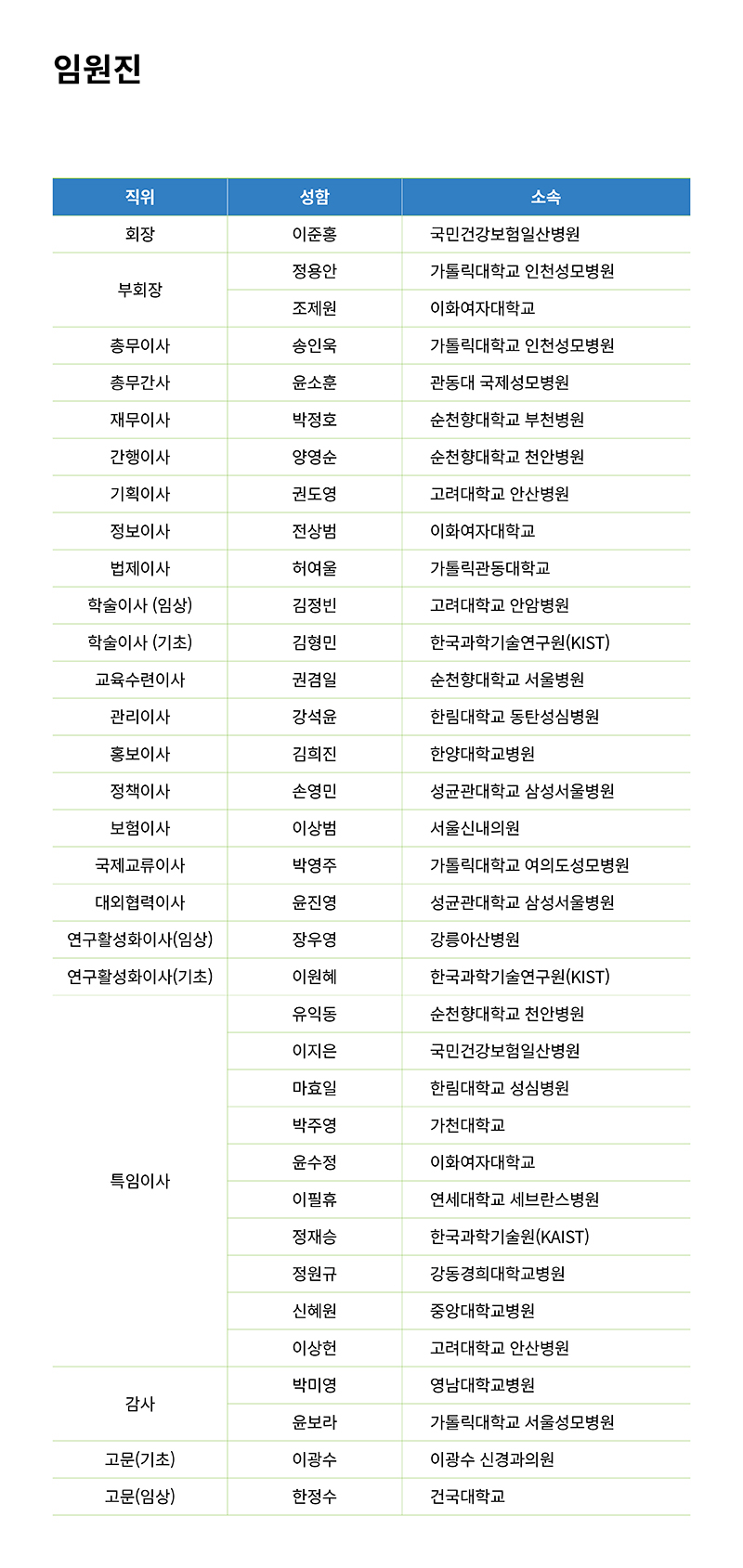 임원진

| 직위 | 성함 | 소속 |
|---|---|---|
| 회장 | 이준홍 | 국민건강보험일산병원 |
| 부회장 | 정용안 | 가톨릭대학교 인천성모병원 |
| | 조제원 | 이화여자대학교 |
| 총무이사 | 송인욱 | 가톨릭대학교 인천성모병원 |
| 총무간사 | 윤소훈 | 관동대 국제성모병원 |
| 재무이사 | 박정호 | 순천향대학교 부천병원 |
| 간행이사 | 양영순 | 순천향대학교 천안병원 |
| 기획이사 | 권도영 | 고려대학교 안산병원 |
| 정보이사 | 전상범 | 이화여자대학교 |
| 법제이사 | 허여울 | 가톨릭관동대학교 |
| 학술이사 (임상) | 김정빈 | 고려대학교 안암병원 |
| 학술이사 (기초) | 김형민 | 한국과학기술연구원(KIST) |
| 교육수련이사 | 권겸일 | 순천향대학교 서울병원 |
| 관리이사 | 강석윤 | 한림대학교 동탄성심병원 |
| 홍보이사 | 김희진 | 한양대학교병원 |
| 정책이사 | 손영민 | 성균관대학교 삼성서울병원 |
| 보험이사 | 이상범 | 서울신내의원 |
| 국제교류이사 | 박영주 | 가톨릭대학교 여의도성모병원 |
| 대외협력이사 | 윤진영 | 성균관대학교 삼성서울병원 |
| 연구활성화이사(임상) | 장우영 | 강릉아산병원 |
| 연구활성화이사(기초) | 이원혜 | 한국과학기술연구원(KIST) |
| 특임이사 | 유익동 | 순천향대학교 천안병원 |
| | 이지은 | 국민건강보험일산병원 |
| | 마효일 | 한림대학교 성심병원 |
| | 박주영 | 가천대학교 |
| | 윤수정 | 이화여자대학교 |
| | 이필휴 | 연세대학교 세브란스병원 |
| | 정재승 | 한국과학기술원(KAIST) |
| | 정원규 | 강동경희대학교병원 |
| | 신혜원 | 중앙대학교병원 |
| | 이상헌 | 고려대학교 안산병원 |
| 감사 | 박미영 | 영남대학교병원 |
| | 윤보라 | 가톨릭대학교 서울성모병원 |
| 고문(기초) | 이광수 | 이광수 신경과의원 |
| 고문(임상) | 한정수 | 건국대학교 |